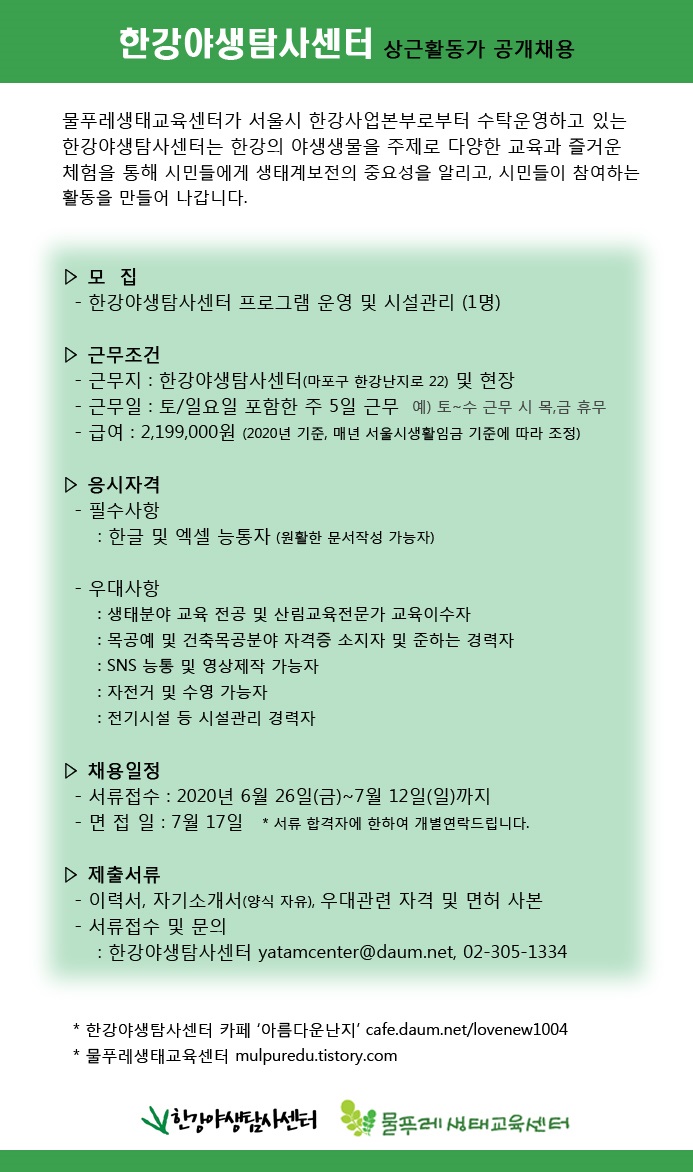 한강야생탐사센터 상근활동가 공개채용

물푸레생태교육센터가 서울시 한강사업본부로부터 수탁운영하고 있는 한강야생탐사센터는 한강의 야생생물을 주제로 다양한 교육과 즐거운 체험을 통해 시민들에게 생태계보전의 중요성을 알리고, 시민들이 참여하는 활동을 만들어 나갑니다.

▷ 모 집
- 한강야생탐사센터 프로그램 운영 및 시설관리 (1명)

▷ 근무조건
- 근무지 : 한강야생탐사센터(마포구 한강난지로 22) 및 현장
- 근무일 : 토/일요일 포함한 주 5일 근무 예) 토~수 근무 시 목,금 휴무
- 급여 : 2,199,000원 (2020년 기준, 매년 서울시생활임금 기준에 따라 조정)

▷ 응시자격
- 필수사항
: 한글 및 엑셀 능통자 (원활한 문서작성 가능자)

- 우대사항
: 생태분야 교육 전공 및 산림교육전문가 교육이수자
: 목공예 및 건축목공분야 자격증 소지자 및 준하는 경력자
: SNS 능통 및 영상제작 가능자
: 자전거 및 수영 가능자
: 전기시설 등 시설관리 경력자

▷ 채용일정
- 서류접수 : 2020년 6월 26일(금)~7월 12일(일)까지
- 면 접 일 : 7월 17일 * 서류 합격자에 한하여 개별연락드립니다.

▷ 제출서류
- 이력서, 자기소개서(양식 자유), 우대관련 자격 및 면허 사본
- 서류접수 및 문의
: 한강야생탐사센터 yatamcenter@daum.net, 02-305-1334

* 한강야생탐사센터 카페 '아름다운난지' cafe.daum.net/lovenew1004
* 물푸레생태교육센터 mulpuredu.tistory.com

한강야생탐사센터 물푸레 생태교육센터